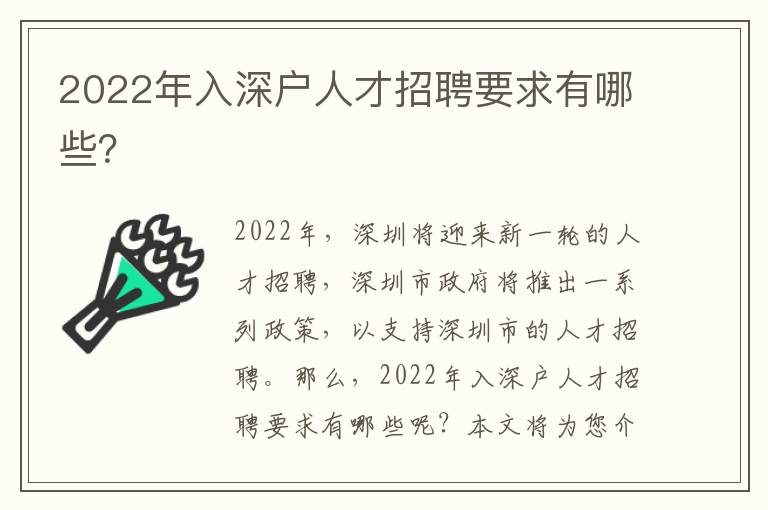 2022年入深户人才招聘要求有哪些?

2022年，深圳将迎来新一轮的人才招聘，深圳市政府将推出一系列政策，以支持深圳市的人才招聘。那么，2022年入深户人才招聘要求有哪些呢？本文将为您介